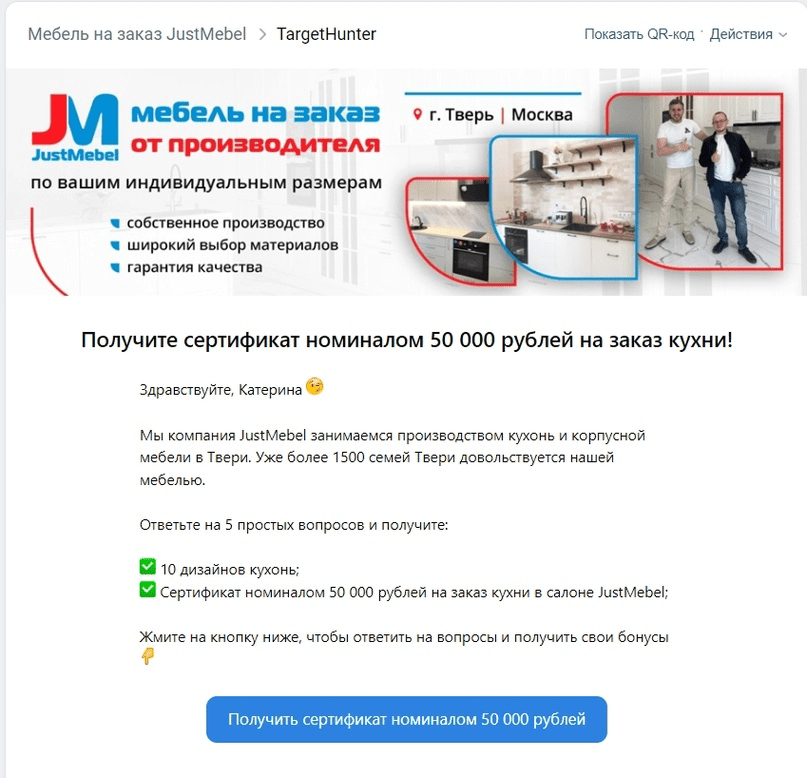 Мебель на заказ JustMebel > TargetHunter

Показать QR-код · Действия

JM JustMebel

мебель на заказ от производителя

по вашим индивидуальным размерам

собственное производство
широкий выбор материалов
гарантия качества

г. Тверь | Москва

Получите сертификат номиналом 50 000 рублей на заказ кухни!

Здравствуйте, Катерина 😉

Мы компания JustMebel занимаемся производством кухонь и корпусной мебели в Твери. Уже более 1500 семей Твери довольствуется нашей мебелью.

Ответьте на 5 простых вопросов и получите:

✅ 10 дизайнов кухонь;
✅ Сертификат номиналом 50 000 рублей на заказ кухни в салоне JustMebel;

Жмите на кнопку ниже, чтобы ответить на вопросы и получить свои бонусы 👇

Получить сертификат номиналом 50 000 рублей